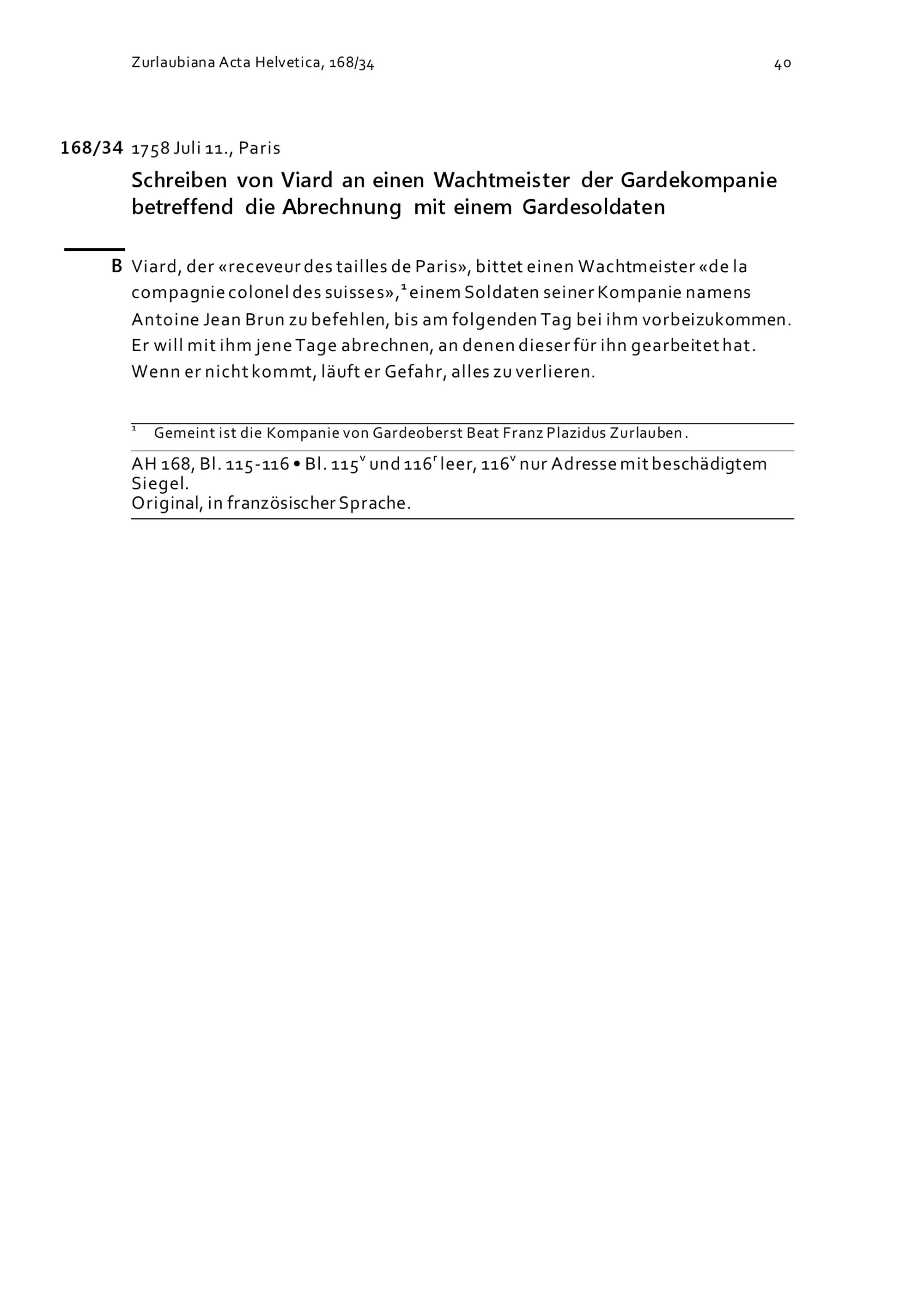 Zurlaubiana Acta Helvetica, 168/34

40

168/34 1758 Juli 11., Paris

Schreiben von Viard an einen Wachtmeister der Gardekompanie betreffend die Abrechnung mit einem Gardesoldaten

B Viard, der «receveur des tailles de Paris», bittet einen Wachtmeister «de la compagnie colonel des suisses»,$^1$ einem Soldaten seiner Kompanie namens Antoine Jean Brun zu befehlen, bis am folgenden Tag bei ihm vorbeizukommen. Er will mit ihm jene Tage abrechnen, an denen dieser für ihn gearbeitet hat. Wenn er nicht kommt, läuft er Gefahr, alles zu verlieren.

$^1$ Gemeint ist die Kompanie von Gardeoberst Beat Franz Plazidus Zurlauben.

AH 168, Bl. 115-116 • Bl. 115$^v$ und 116$^r$ leer, 116$^v$ nur Adresse mit beschädigtem Siegel.
Original, in französischer Sprache.